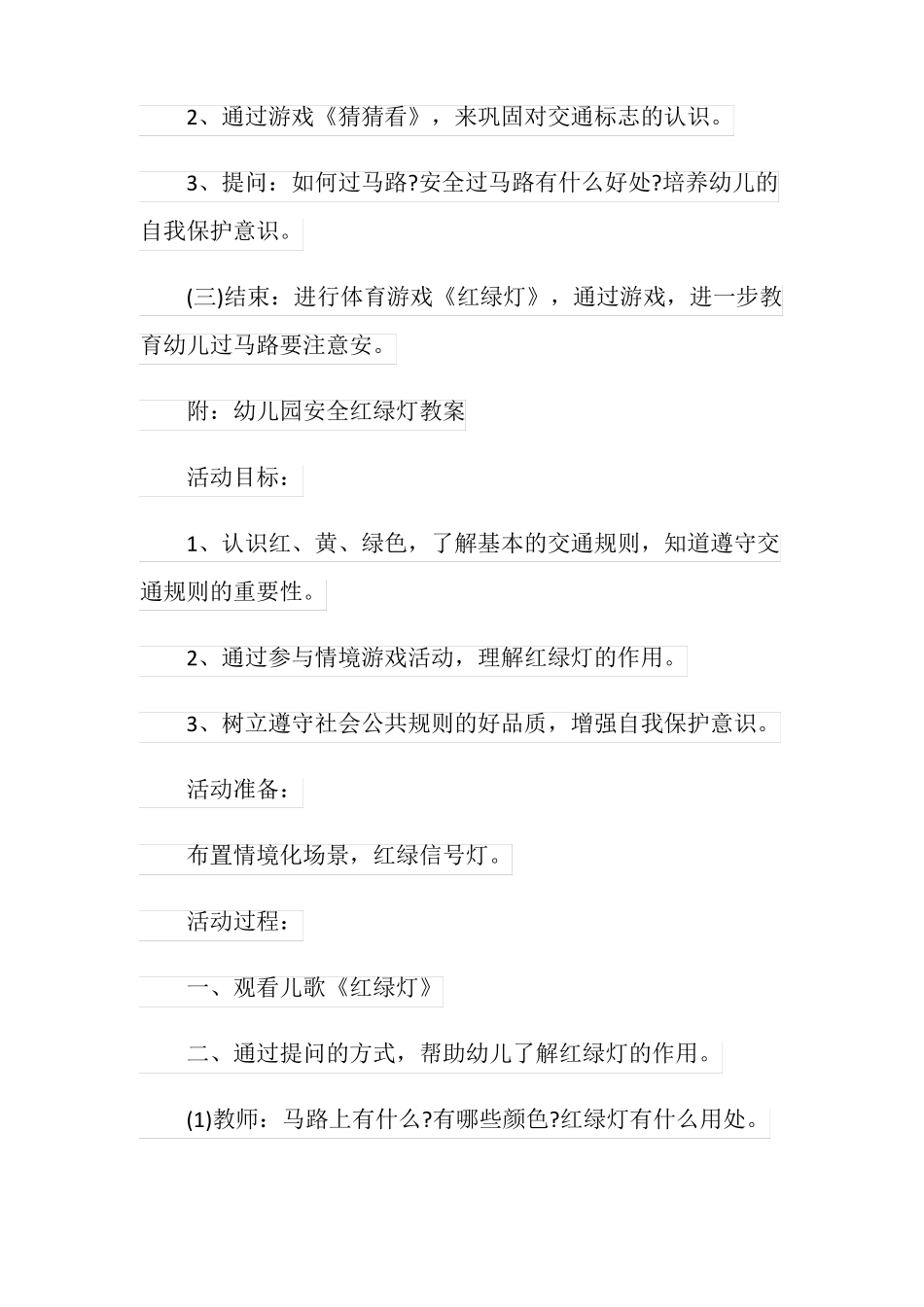 2、通过游戏《猜猜看》，来巩固对交通标志的认识。

3、提问：如何过马路?安全过马路有什么好处?培养幼儿的自我保护意识。

(三)结束：进行体育游戏《红绿灯》，通过游戏，进一步教育幼儿过马路要注意安。

附：幼儿园安全红绿灯教案

活动目标：

1、认识红、黄、绿色，了解基本的交通规则，知道遵守交通规则的重要性。

2、通过参与情境游戏活动，理解红绿灯的作用。

3、树立遵守社会公共规则的好品质，增强自我保护意识。

活动准备：

布置情境化场景，红绿信号灯。

活动过程：

一、观看儿歌《红绿灯》

二、通过提问的方式，帮助幼儿了解红绿灯的作用。

(1)教师：马路上有什么?有哪些颜色?红绿灯有什么用处。